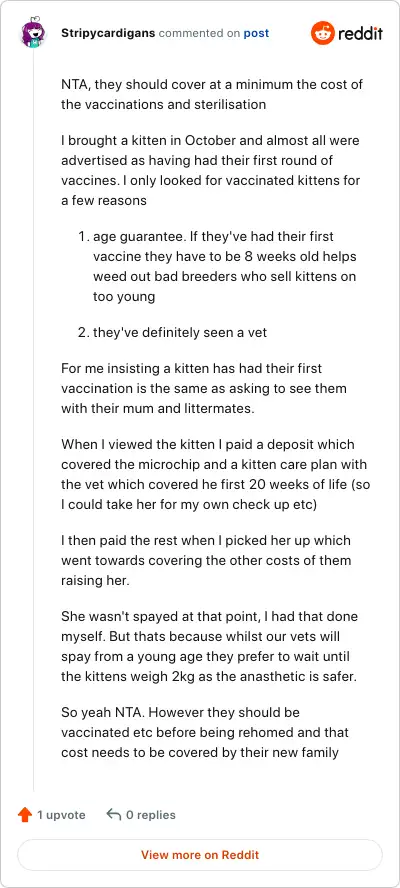 Stripycardigans commented on post

reddit

NTA, they should cover at a minimum the cost of the vaccinations and sterilisation

I brought a kitten in October and almost all were advertised as having had their first round of vaccines. I only looked for vaccinated kittens for a few reasons

1. age guarantee. If they've had their first vaccine they have to be 8 weeks old helps weed out bad breeders who sell kittens on too young

2. they've definitely seen a vet

For me insisting a kitten has had their first vaccination is the same as asking to see them with their mum and littermates.

When I viewed the kitten I paid a deposit which covered the microchip and a kitten care plan with the vet which covered he first 20 weeks of life (so I could take her for my own check up etc)

I then paid the rest when I picked her up which went towards covering the other costs of them raising her.

She wasn't spayed at that point, I had that done myself. But thats because whilst our vets will spay from a young age they prefer to wait until the kittens weigh 2kg as the anasthetic is safer.

So yeah NTA. However they should be vaccinated etc before being rehomed and that cost needs to be covered by their new family

1 upvote

0 replies

View more on Reddit